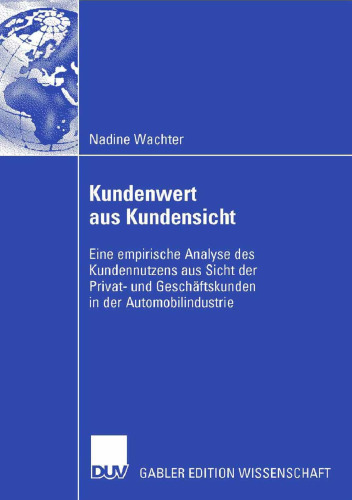 Nadine Wachter

Kundenwert aus Kundensicht

Eine empirische Analyse des Kundennutzens aus Sicht der Privat- und Geschäftskunden in der Automobilindustrie

DUV GABLER EDITION WISSENSCHAFT